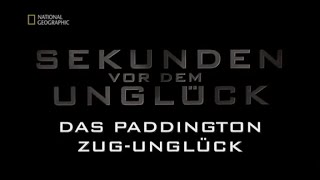 NATIONAL GEOGRAPHIC

SEKUNDEN VOR DEM UNGLÜCK

DAS PADDINGTON ZUG-UNGLÜCK